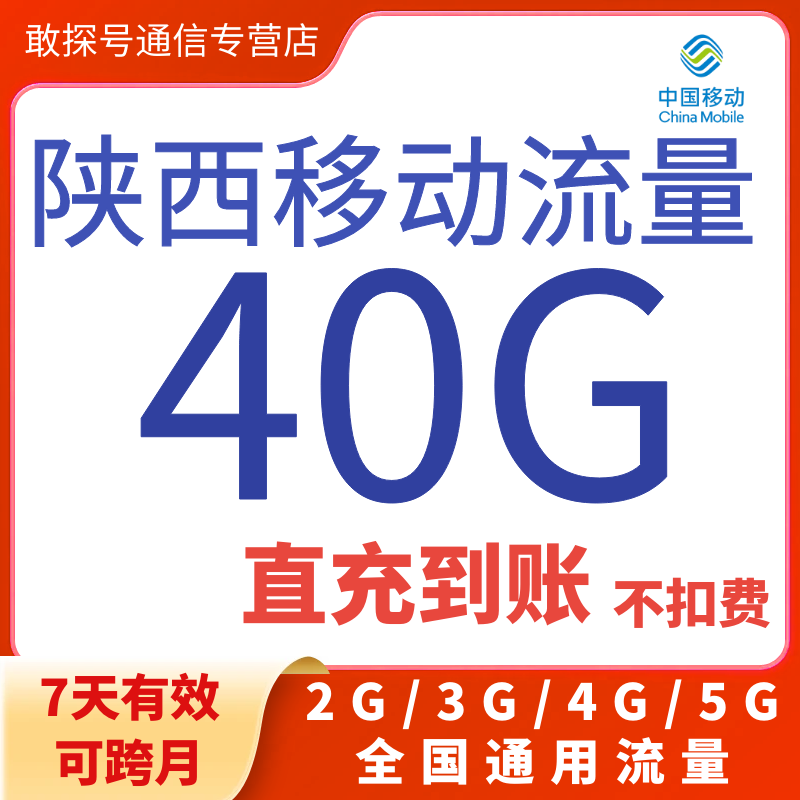 敢探号通信专营店

中国移动
China Mobile

陕西移动流量
40G
直充到账 不扣费

7天有效
可跨月

2G/3G/4G/5G
全国通用流量